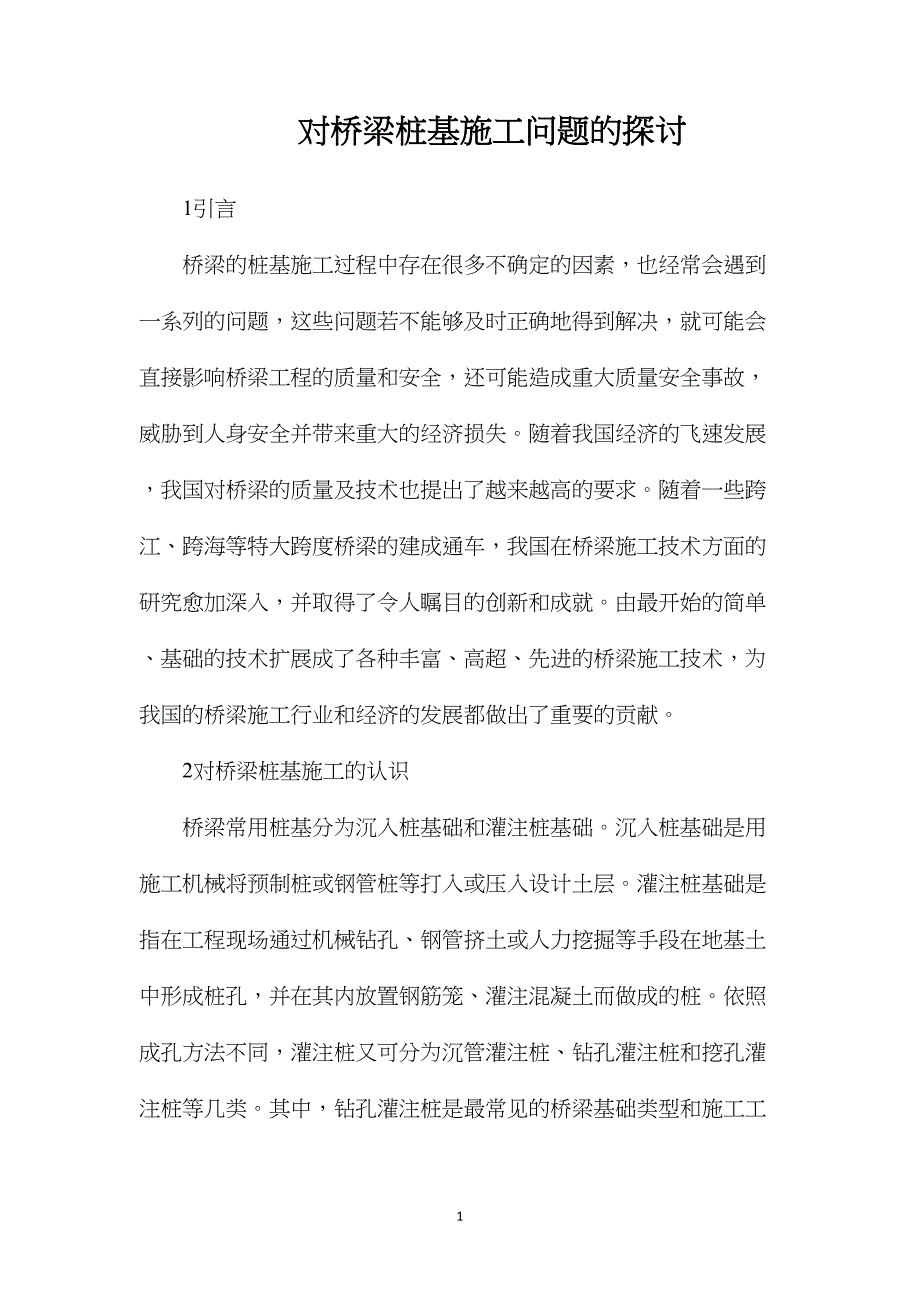 对桥梁桩基施工问题的探讨

1引言

桥梁的桩基施工过程中存在很多不确定的因素，也经常会遇到一系列的问题，这些问题若不能够及时正确地得到解决，就可能会直接影响桥梁工程的质量和安全，还可能造成重大质量安全事故，威胁到人身安全并带来重大的经济损失。随着我国经济的飞速发展，我国对桥梁的质量及技术也提出了越来越高的要求。随着一些跨江、跨海等特大跨度桥梁的建成通车，我国在桥梁施工技术方面的研究愈加深入，并取得了令人瞩目的创新和成就。由最开始的简单、基础的技术扩展成了各种丰富、高超、先进的桥梁施工技术，为我国的桥梁施工行业和经济的发展都做出了重要的贡献。

2对桥梁桩基施工的认识

桥梁常用桩基分为沉入桩基础和灌注桩基础。沉入桩基础是用施工机械将预制桩或钢管桩等打入或压入设计土层。灌注桩基础是指在工程现场通过机械钻孔、钢管挤土或人力挖掘等手段在地基土中形成桩孔，并在其内放置钢筋笼、灌注混凝土而做成的桩。依照成孔方法不同，灌注桩又可分为沉管灌注桩、钻孔灌注桩和挖孔灌注桩等几类。其中，钻孔灌注桩是最常见的桥梁基础类型和施工工

1